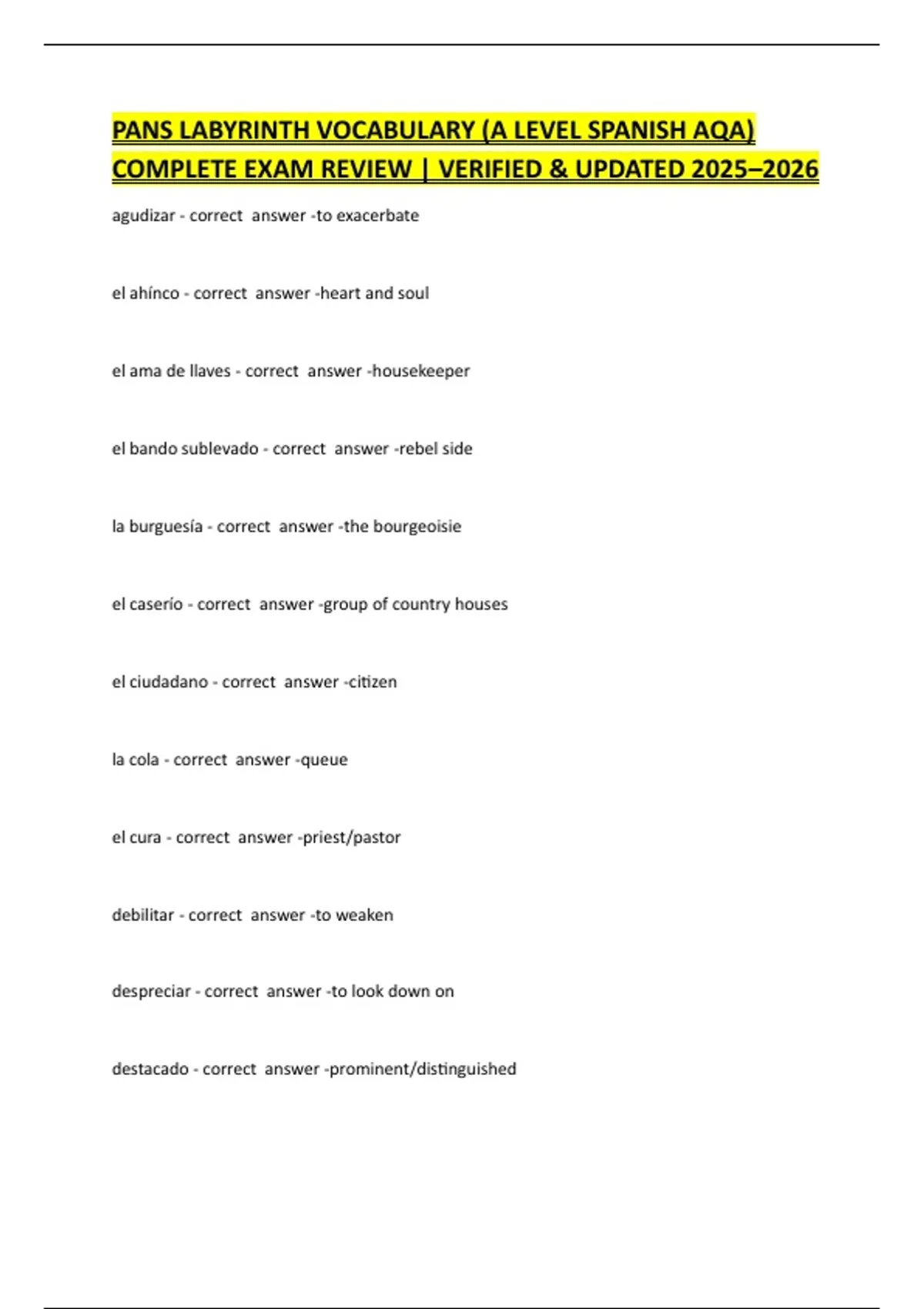 PANS LABYRINTH VOCABULARY (A LEVEL SPANISH AQA) COMPLETE EXAM REVIEW | VERIFIED & UPDATED 2025–2026

agudizar - correct answer -to exacerbate

el ahínco - correct answer -heart and soul

el ama de llaves - correct answer -housekeeper

el bando sublevado - correct answer -rebel side

la burguesía - correct answer -the bourgeoisie

el caserío - correct answer -group of country houses

el ciudadano - correct answer -citizen

la cola - correct answer -queue

el cura - correct answer -priest/pastor

debilitar - correct answer -to weaken

despreciar - correct answer -to look down on

destacado - correct answer -prominent/distinguished